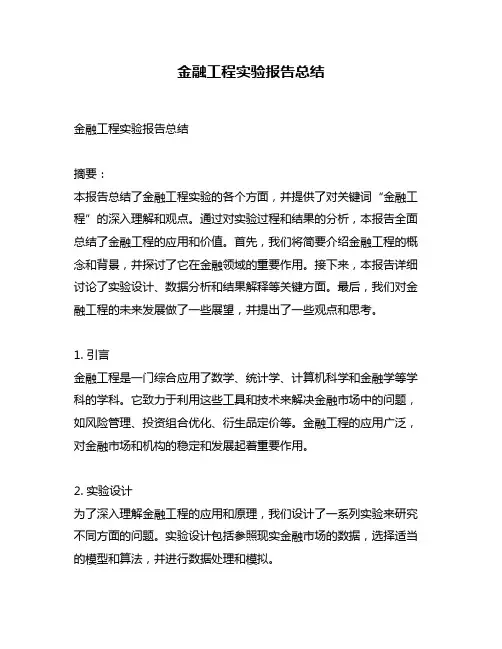 金融工程实验报告总结

金融工程实验报告总结

摘要：
本报告总结了金融工程实验的各个方面，并提供了对关键词“金融工程”的深入理解和观点。通过对实验过程和结果的分析，本报告全面总结了金融工程的应用和价值。首先，我们将简要介绍金融工程的概念和背景，并探讨了它在金融领域的重要作用。接下来，本报告详细讨论了实验设计、数据分析和结果解释等关键方面。最后，我们对金融工程的未来发展做了一些展望，并提出了一些观点和思考。

1. 引言
金融工程是一门综合应用了数学、统计学、计算机科学和金融学等学科的学科。它致力于利用这些工具和技术来解决金融市场中的问题，如风险管理、投资组合优化、衍生品定价等。金融工程的应用广泛，对金融市场和机构的稳定和发展起着重要作用。

2. 实验设计
为了深入理解金融工程的应用和原理，我们设计了一系列实验来研究不同方面的问题。实验设计包括参照现实金融市场的数据，选择适当的模型和算法，并进行数据处理和模拟。